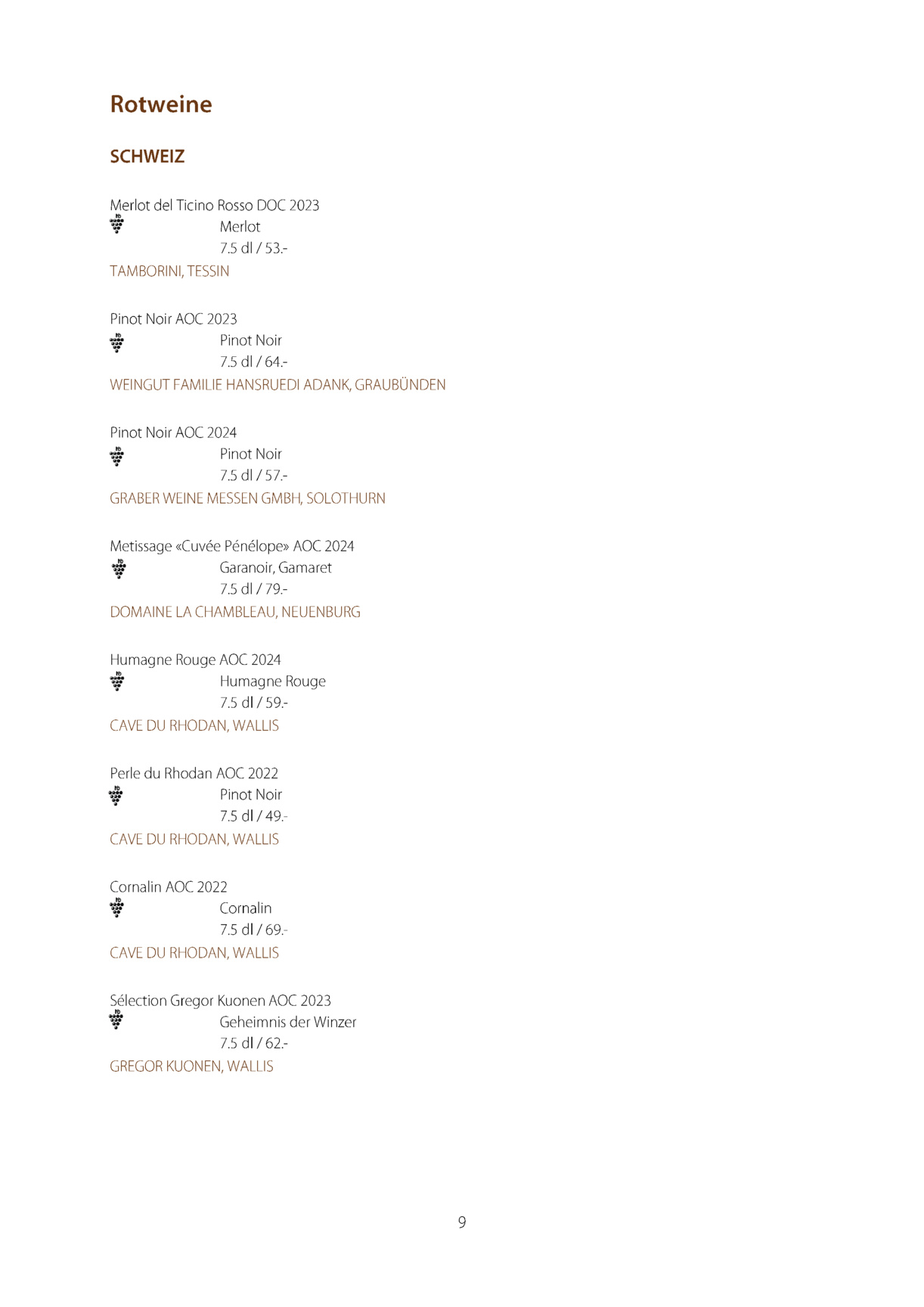 Rotweine

SCHWEIZ

Merlot del Ticino Rosso DOC 2023
Merlot
7.5 dl / 53.-
TAMBORINI, TESSIN

Pinot Noir AOC 2023
Pinot Noir
7.5 dl / 64.-
WEINGUT FAMILIE HANSRUEDI ADANK, GRAUBÜNDEN

Pinot Noir AOC 2024
Pinot Noir
7.5 dl / 57.-
GRABER WEINE MESSEN GMBH, SOLOTHURN

Metissage «Cuvée Pénélope» AOC 2024
Garanoir, Gamaret
7.5 dl / 79.-
DOMAINE LA CHAMBLEAU, NEUENBURG

Humagne Rouge AOC 2024
Humagne Rouge
7.5 dl / 59.-
CAVE DU RHODAN, WALLIS

Perle du Rhodan AOC 2022
Pinot Noir
7.5 dl / 49.-
CAVE DU RHODAN, WALLIS

Cornalin AOC 2022
Cornalin
7.5 dl / 69.-
CAVE DU RHODAN, WALLIS

Sélection Gregor Kuonen AOC 2023
Geheimnis der Winzer
7.5 dl / 62.-
GREGOR KUONEN, WALLIS

9